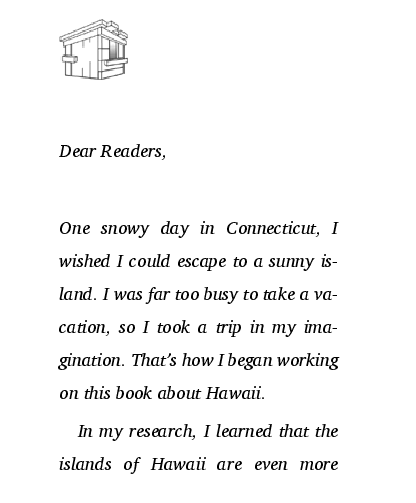 Dear Readers,

One snowy day in Connecticut, I wished I could escape to a sunny island. I was far too busy to take a vacation, so I took a trip in my imagination. That's how I began working on this book about Hawaii.

In my research, I learned that the islands of Hawaii are even more